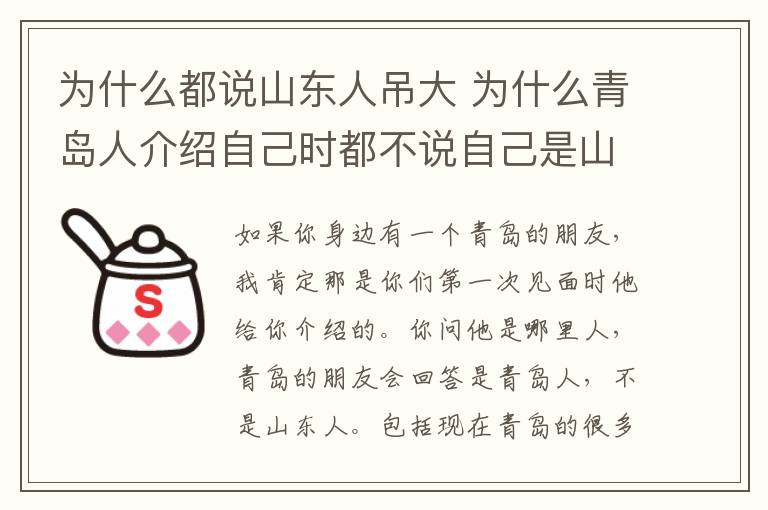 为什么都说山东人吊大 为什么青岛人介绍自己时都不说自己是山

S

如果你身边有一个青岛的朋友，我肯定那是你们第一次见面时他给你介绍的。你问他是哪里人，青岛的朋友会回答是青岛人，不是山东人。包括现在青岛的很多